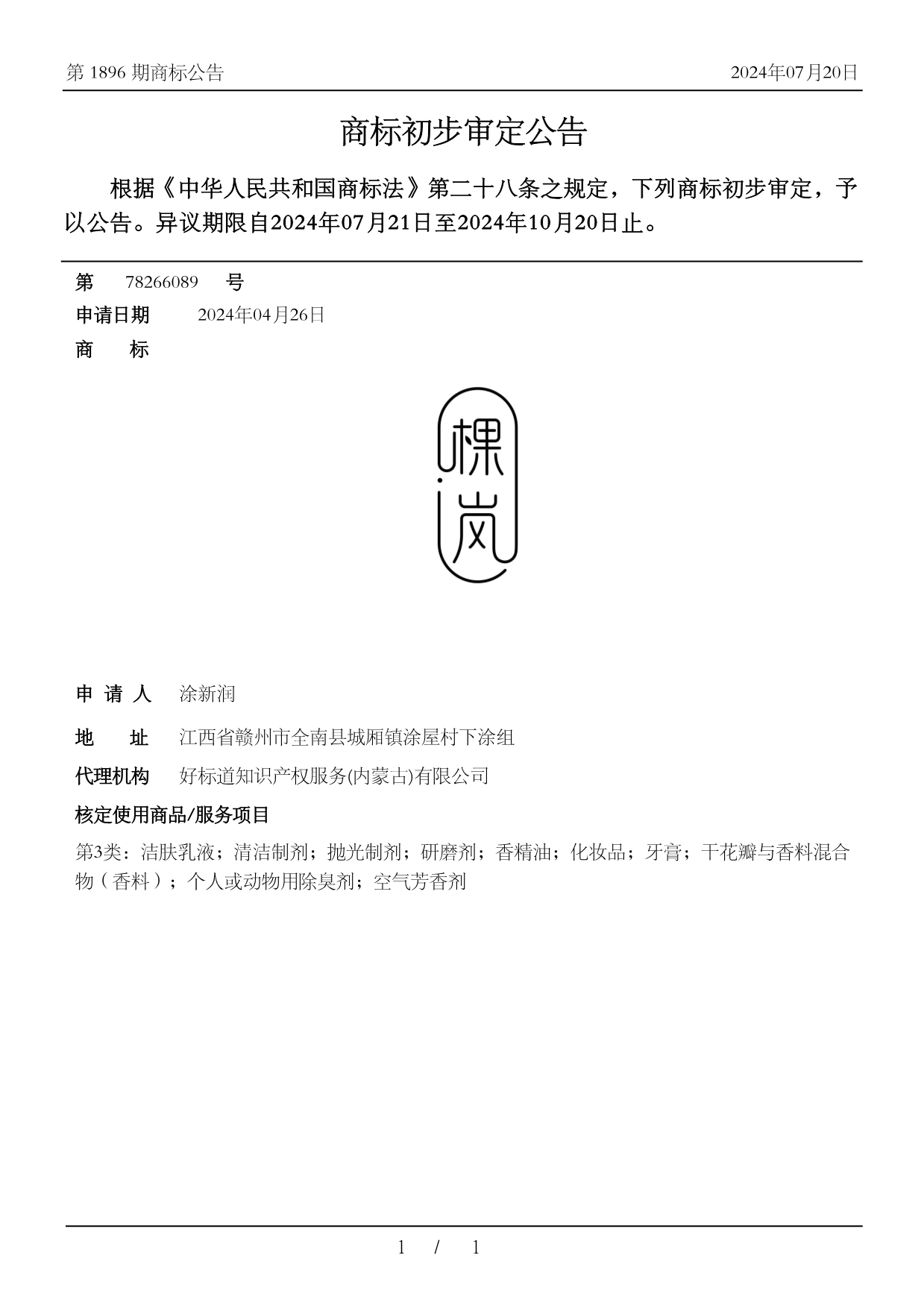 第 1896 期商标公告

2024年07月20日

商标初步审定公告

根据《中华人民共和国商标法》第二十八条之规定，下列商标初步审定，予以公告。异议期限自2024年07月21日至2024年10月20日止。

第 78266089 号

申请日期 2024年04月26日

商 标

棵岚

申 请 人 涂新润

地 址 江西省赣州市全南县城厢镇涂屋村下涂组

代理机构 好标道知识产权服务(内蒙古)有限公司

核定使用商品/服务项目

第3类：洁肤乳液；清洁制剂；抛光制剂；研磨剂；香精油；化妆品；牙膏；干花瓣与香料混合物（香料）；个人或动物用除臭剂；空气芳香剂

1 / 1